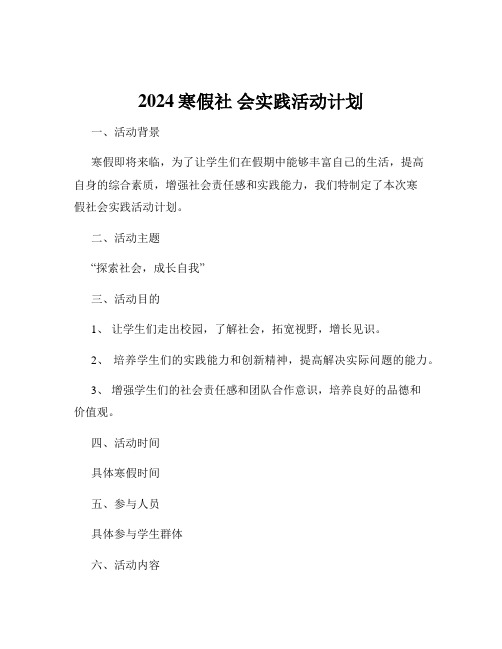 2024 寒假社 会实践活动计划

一、活动背景

寒假即将来临，为了让学生们在假期中能够丰富自己的生活，提高自身的综合素质，增强社会责任感和实践能力，我们特制定了本次寒假社会实践活动计划。

二、活动主题

“探索社会，成长自我”

三、活动目的

1、 让学生们走出校园，了解社会，拓宽视野，增长见识。

2、 培养学生们的实践能力和创新精神，提高解决实际问题的能力。

3、 增强学生们的社会责任感和团队合作意识，培养良好的品德和价值观。

四、活动时间

具体寒假时间

五、参与人员

具体参与学生群体

六、活动内容